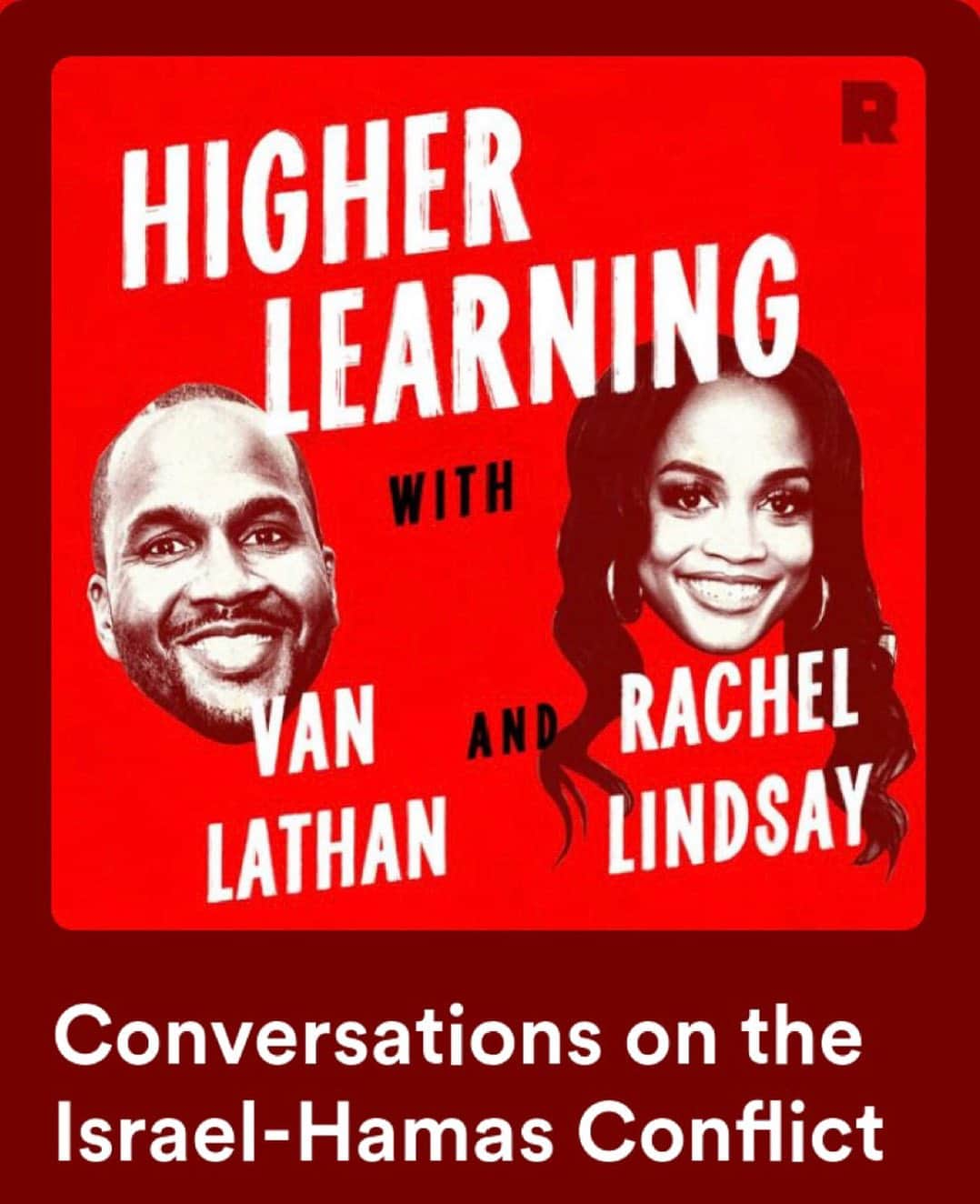 R

HIGHER LEARNING

WITH

VAN LATHAN

AND

RACHEL LINDSAY

Conversations on the Israel-Hamas Conflict